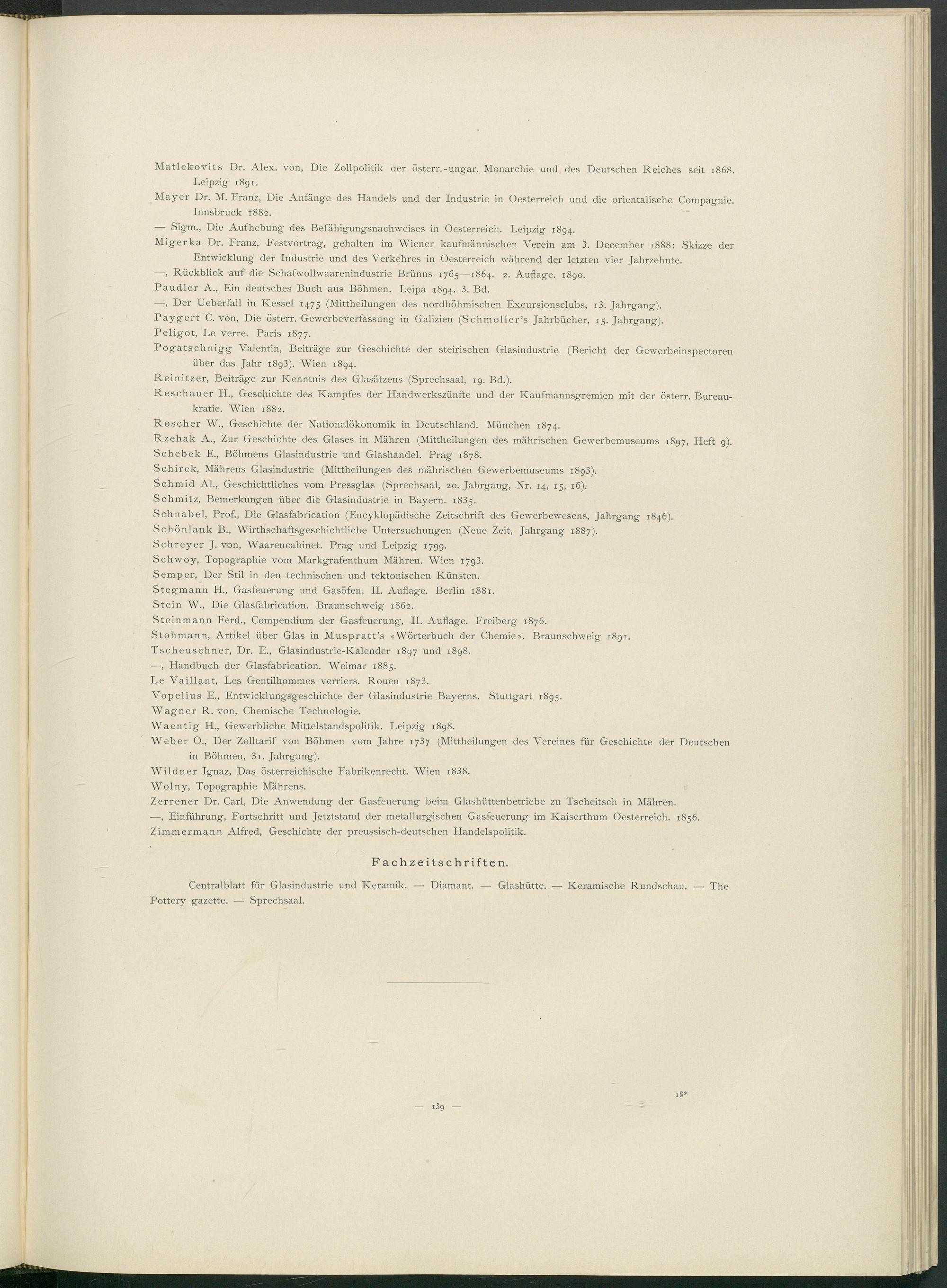 Matlekovits Dr. Alex. von, Die Zollpolitik der österr.-ungar. Monarchie und des Deutschen Reiches seit 1868. Leipzig 1891.

Mayer Dr. M. Franz, Die Anfänge des Handels und der Industrie in Oesterreich und die orientalische Compagnie. Innsbruck 1882.

— Sigm., Die Aufhebung des Befähigungsnachweises in Oesterreich. Leipzig 1894.

Migerka Dr. Franz, Festvortrag, gehalten im Wiener kaufmännischen Verein am 3. December 1888: Skizze der Entwicklung der Industrie und des Verkehres in Oesterreich während der letzten vier Jahrzehnte.

—, Rückblick auf die Schafwollwaarenindustrie Brünns 1765—1864. 2. Auflage. 1890.

Paudler A., Ein deutsches Buch aus Böhmen. Leipa 1894. 3. Bd.

—, Der Ueberfall in Kessel 1475 (Mittheilungen des nordböhmischen Excursionsclubs, 13. Jahrgang).

Paygert C. von, Die österr. Gewerbeverfassung in Galizien (Schmoller's Jahrbücher, 15. Jahrgang).

Peligot, Le verre. Paris 1877.

Pogatschnigg Valentin, Beiträge zur Geschichte der steirischen Glasindustrie (Bericht der Gewerbeinspectoren über das Jahr 1893). Wien 1894.

Reinitzer, Beiträge zur Kenntnis des Glasätzens (Sprechsaal, 19. Bd.).

Reschauer H., Geschichte des Kampfes der Handwerkszünfte und der Kaufmannsgremien mit der österr. Bureaukratie. Wien 1882.

Roscher W., Geschichte der Nationalökonomik in Deutschland. München 1874.

Rzehak A., Zur Geschichte des Glases in Mähren (Mittheilungen des mährischen Gewerbemuseums 1897, Heft 9).

Schebek E., Böhmens Glasindustrie und Glashandel. Prag 1878.

Schirek, Mährens Glasindustrie (Mittheilungen des mährischen Gewerbemuseums 1893).

Schmid Al., Geschichtliches vom Pressglas (Sprechsaal, 20. Jahrgang, Nr. 14, 15, 16).

Schmitz, Bemerkungen über die Glasindustrie in Bayern. 1835.

Schnabel, Prof., Die Glasfabrication (Encyklopädische Zeitschrift des Gewerbewesens, Jahrgang 1846).

Schönlank B., Wirthschaftsgeschichtliche Untersuchungen (Neue Zeit, Jahrgang 1887).

Schreyer J. von, Waarencabinet. Prag und Leipzig 1799.

Schwoy, Topographie vom Markgrafenthum Mähren. Wien 1793.

Semper, Der Stil in den technischen und tektonischen Künsten.

Stegmann H., Gasfeuerung und Gasöfen, II. Auflage. Berlin 1881.

Stein W., Die Glasfabrication. Braunschweig 1862.

Steinmann Ferd., Compendium der Gasfeuerung, II. Auflage. Freiberg 1876.

Stohmann, Artikel über Glas in Muspratt's «Wörterbuch der Chemie». Braunschweig 1891.

Tscheuschner, Dr. E., Glasindustrie-Kalender 1897 und 1898.

—, Handbuch der Glasfabrication. Weimar 1885.

Le Vaillant, Les Gentilhommes verriers. Rouen 1873.

Vopelius E., Entwicklungsgeschichte der Glasindustrie Bayerns. Stuttgart 1895.

Wagner R. von, Chemische Technologie.

Waentig H., Gewerbliche Mittelstandspolitik. Leipzig 1898.

Weber O., Der Zolltarif von Böhmen vom Jahre 1737 (Mittheilungen des Vereines für Geschichte der Deutschen in Böhmen, 31. Jahrgang).

Wildner Ignaz, Das österreichische Fabrikenrecht. Wien 1838.

Wolny, Topographie Mährens.

Zerrener Dr. Carl, Die Anwendung der Gasfeuerung beim Glashüttenbetriebe zu Tscheitsch in Mähren.

—, Einführung, Fortschritt und Jetztstand der metallurgischen Gasfeuerung im Kaiserthum Oesterreich. 1856.

Zimmermann Alfred, Geschichte der preussisch-deutschen Handelspolitik.

Fachzeitschriften.

Centralblatt für Glasindustrie und Keramik. — Diamant. — Glashütte. — Keramische Rundschau. — The Pottery gazette. — Sprechsaal.

18*

— 139 —